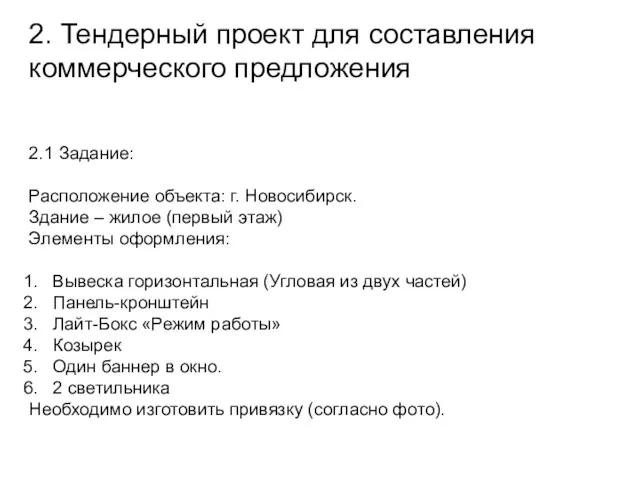 2. Тендерный проект для составления коммерческого предложения

2.1 Задание:

Расположение объекта: г. Новосибирск.
Здание – жилое (первый этаж)
Элементы оформления:

1. Вывеска горизонтальная (Угловая из двух частей)
2. Панель-кронштейн
3. Лайт-Бокс «Режим работы»
4. Козырек
5. Один баннер в окно.
6. 2 светильника
Необходимо изготовить привязку (согласно фото).